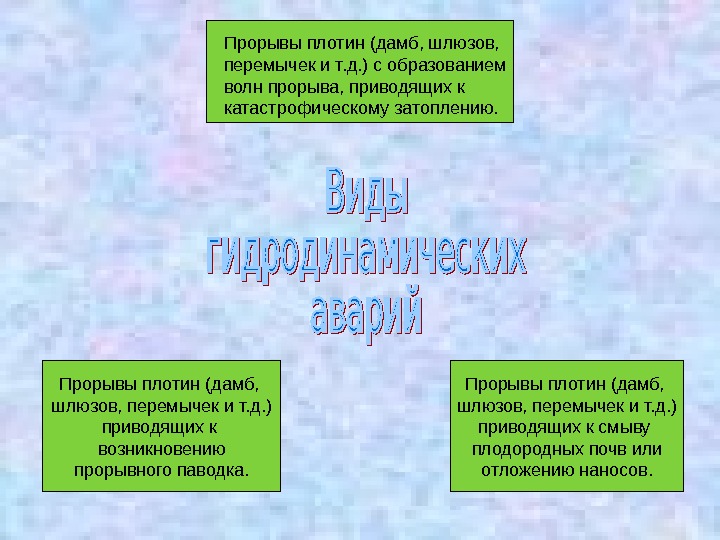 Прорывы плотин (дамб, шлюзов, перемычек и т.д.) с образованием волн прорыва, приводящих к катастрофическому затоплению.

Виды гидродинамических аварий

Прорывы плотин (дамб, шлюзов, перемычек и т.д.) приводящих к возникновению прорывного паводка.

Прорывы плотин (дамб, шлюзов, перемычек и т.д.) приводящих к смыву плодородных почв или отложению наносов.